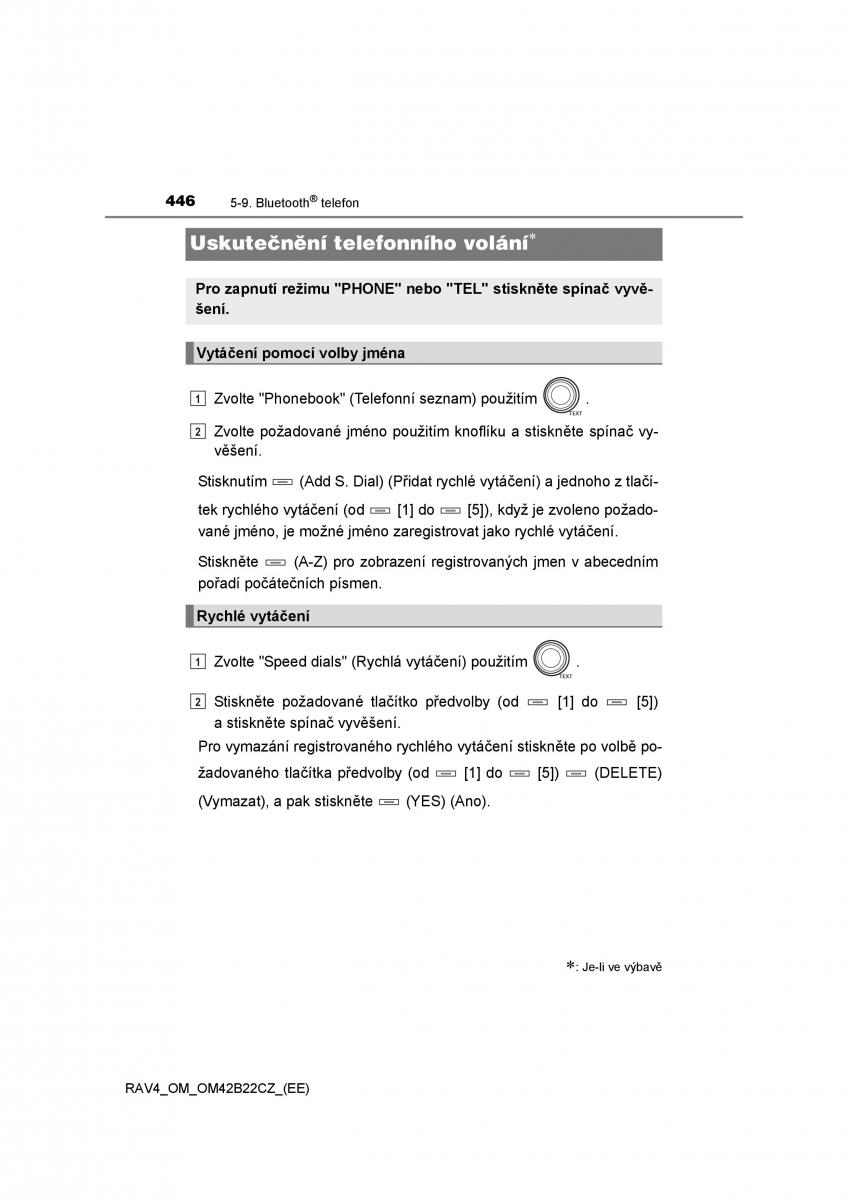 446 5-9. Bluetooth® telefon

Uskutečnění telefonního volání*

Pro zapnutí režimu "PHONE" nebo "TEL" stiskněte spínač vyvěšení.

Vytáčení pomocí volby jména

1 Zvolte "Phonebook" (Telefonní seznam) použitím TEXT .

2 Zvolte požadované jméno použitím knoflíku a stiskněte spínač vyvěšení.

Stisknutím (Add S. Dial) (Přidat rychlé vytáčení) a jednoho z tlačítek rychlého vytáčení (od [1] do [5]), když je zvoleno požadované jméno, je možné jméno zaregistrovat jako rychlé vytáčení.

Stiskněte (A-Z) pro zobrazení registrovaných jmen v abecedním pořadí počátečních písmen.

Rychlé vytáčení

1 Zvolte "Speed dials" (Rychlá vytáčení) použitím TEXT .

2 Stiskněte požadované tlačítko předvolby (od [1] do [5]) a stiskněte spínač vyvěšení.

Pro vymazání registrovaného rychlého vytáčení stiskněte po volbě požadovaného tlačítka předvolby (od [1] do [5]) (DELETE) (Vymazat), a pak stiskněte (YES) (Ano).

*: Je-li ve výbavě

RAV4_OM_OM42B22CZ_(EE)